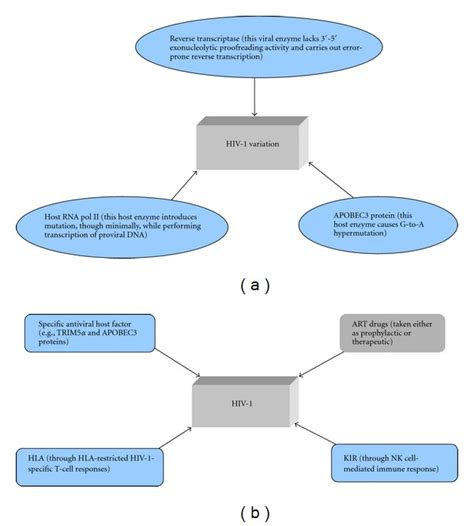 Reverse transcriptase (this viral enzyme lacks 3′-5′ exonucleolytic proofreading activity and carries out error-prone reverse transcription)

HIV-1 variation

Host RNA pol II (this host enzyme introduces mutation, though minimally, while performing transcription of proviral DNA)

APOBEC3 protein (this host enzyme causes G-to-A hypermutation)

( a )

Specific antiviral host factor (e.g., TRIM5α and APOBEC3 proteins)

ART drugs (taken either as prophylactic or therapeutic)

HIV-1

HLA (through HLA-restricted HIV-1-specific T-cell responses)

KIR (through NK cell-mediated immune response)

( b )